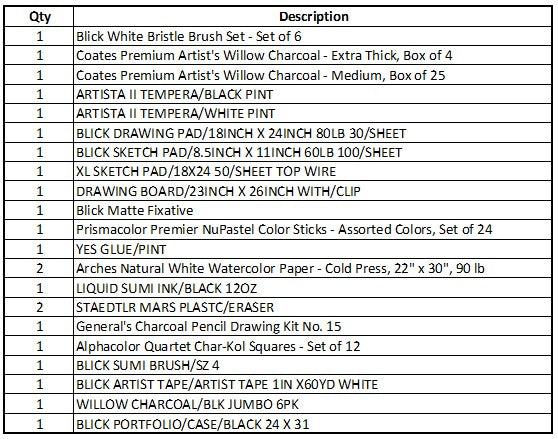 | Qty | Description |
|---|---|
| 1 | Blick White Bristle Brush Set - Set of 6 |
| 1 | Coates Premium Artist's Willow Charcoal - Extra Thick, Box of 4 |
| 1 | Coates Premium Artist's Willow Charcoal - Medium, Box of 25 |
| 1 | ARTISTA II TEMPERA/BLACK PINT |
| 1 | ARTISTA II TEMPERA/WHITE PINT |
| 1 | BLICK DRAWING PAD/18INCH X 24INCH 80LB 30/SHEET |
| 1 | BLICK SKETCH PAD/8.5INCH X 11INCH 60LB 100/SHEET |
| 1 | XL SKETCH PAD/18X24 50/SHEET TOP WIRE |
| 1 | DRAWING BOARD/23INCH X 26INCH WITH/CLIP |
| 1 | Blick Matte Fixative |
| 1 | Prismacolor Premier NuPastel Color Sticks - Assorted Colors, Set of 24 |
| 1 | YES GLUE/PINT |
| 2 | Arches Natural White Watercolor Paper - Cold Press, 22" x 30", 90 lb |
| 1 | LIQUID SUMI INK/BLACK 12OZ |
| 2 | STAEDTLR MARS PLASTC/ERASER |
| 1 | General's Charcoal Pencil Drawing Kit No. 15 |
| 1 | Alphacolor Quartet Char-Kol Squares - Set of 12 |
| 1 | BLICK SUMI BRUSH/SZ 4 |
| 1 | BLICK ARTIST TAPE/ARTIST TAPE 1IN X60YD WHITE |
| 1 | WILLOW CHARCOAL/BLK JUMBO 6PK |
| 1 | BLICK PORTFOLIO/CASE/BLACK 24 X 31 |